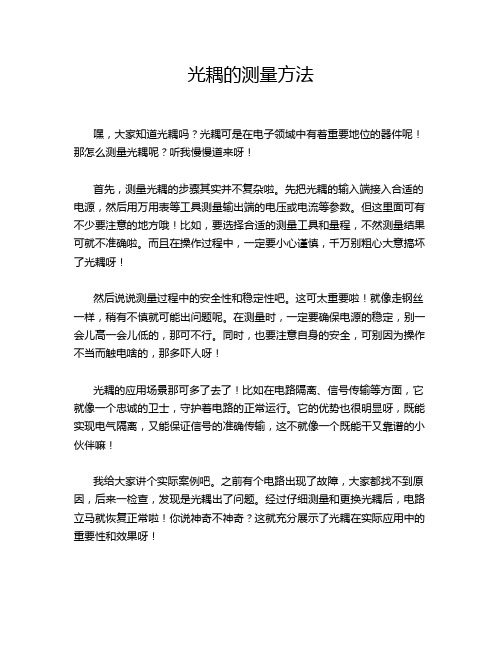 光耦的测量方法

嘿，大家知道光耦吗？光耦可是在电子领域中有着重要地位的器件呢！那怎么测量光耦呢？听我慢慢道来呀！

首先，测量光耦的步骤其实并不复杂啦。先把光耦的输入端接入合适的电源，然后用万用表等工具测量输出端的电压或电流等参数。但这里面可有不少要注意的地方哦！比如，要选择合适的测量工具和量程，不然测量结果可就不准确啦。而且在操作过程中，一定要小心谨慎，千万别粗心大意搞坏了光耦呀！

然后说说测量过程中的安全性和稳定性吧。这可太重要啦！就像走钢丝一样，稍有不慎就可能出问题呢。在测量时，一定要确保电源的稳定，别一会儿高一会儿低的，那可不行。同时，也要注意自身的安全，可别因为操作不当而触电啥的，那多吓人呀！

光耦的应用场景那可多了去了！比如在电路隔离、信号传输等方面，它就像一个忠诚的卫士，守护着电路的正常运行。它的优势也很明显呀，既能实现电气隔离，又能保证信号的准确传输，这不就像一个既能干又靠谱的小伙伴嘛！

我给大家讲个实际案例吧。之前有个电路出现了故障，大家都找不到原因，后来一检查，发现是光耦出了问题。经过仔细测量和更换光耦后，电路立马就恢复正常啦！你说神奇不神奇？这就充分展示了光耦在实际应用中的重要性和效果呀！